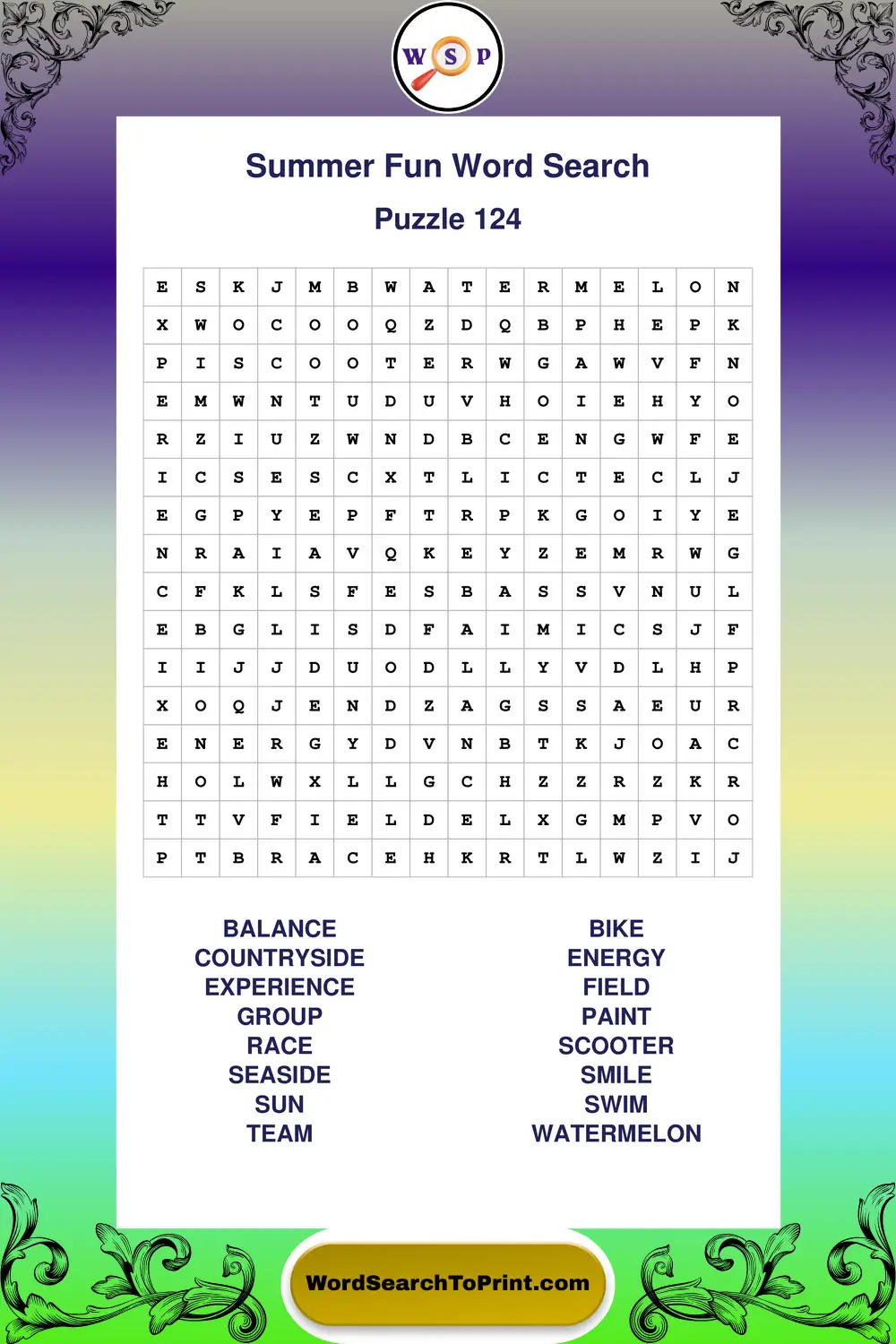 W S P

Summer Fun Word Search

Puzzle 124

| E | S | K | J | M | B | W | A | T | E | R | M | E | L | O | N |
|---|---|---|---|---|---|---|---|---|---|---|---|---|---|---|---|
| X | W | O | C | O | O | Q | Z | D | Q | B | P | H | E | P | K |
| P | I | S | C | O | O | T | E | R | W | G | A | W | V | F | N |
| E | M | W | N | T | U | D | U | V | H | O | I | E | H | Y | O |
| R | Z | I | U | Z | W | N | D | B | C | E | N | G | W | F | E |
| I | C | S | E | S | C | X | T | L | I | C | T | E | C | L | J |
| E | G | P | Y | E | P | F | T | R | P | K | G | O | I | Y | E |
| N | R | A | I | A | V | Q | K | E | Y | Z | E | M | R | W | G |
| C | F | K | L | S | F | E | S | B | A | S | S | V | N | U | L |
| E | B | G | L | I | S | D | F | A | I | M | I | C | S | J | F |
| I | I | J | J | D | U | O | D | L | L | Y | V | D | L | H | P |
| X | O | Q | J | E | N | D | Z | A | G | S | S | A | E | U | R |
| E | N | E | R | G | Y | D | V | N | B | T | K | J | O | A | C |
| H | O | L | W | X | L | L | G | C | H | Z | Z | R | Z | K | R |
| T | T | V | F | I | E | L | D | E | L | X | G | M | P | V | O |
| P | T | B | R | A | C | E | H | K | R | T | L | W | Z | I | J |

BALANCE
COUNTRYSIDE
EXPERIENCE
GROUP
RACE
SEASIDE
SUN
TEAM

BIKE
ENERGY
FIELD
PAINT
SCOOTER
SMILE
SWIM
WATERMELON

WordSearchToPrint.com